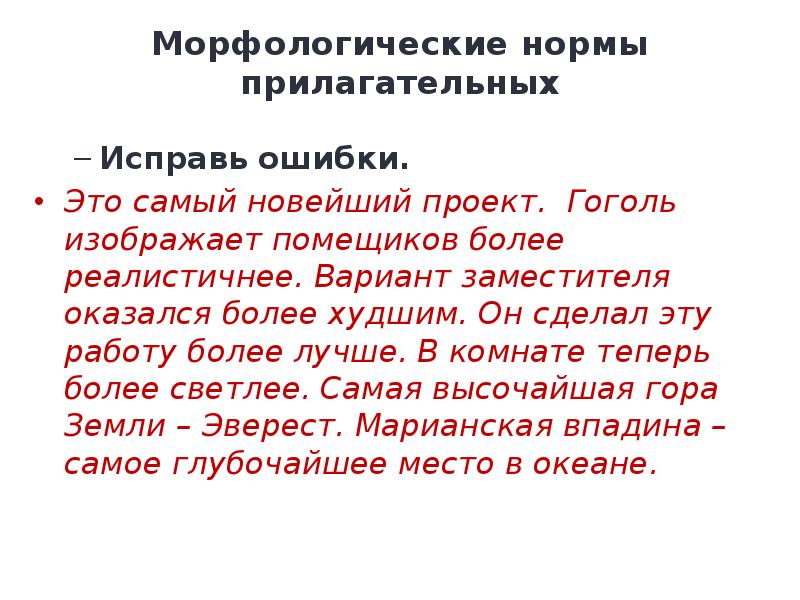 Морфологические нормы прилагательных

– Исправь ошибки.

• Это самый новейший проект. Гоголь изображает помещиков более реалистичнее. Вариант заместителя оказался более худшим. Он сделал эту работу более лучше. В комнате теперь более светлее. Самая высочайшая гора Земли – Эверест. Марианская впадина – самое глубочайшее место в океане.